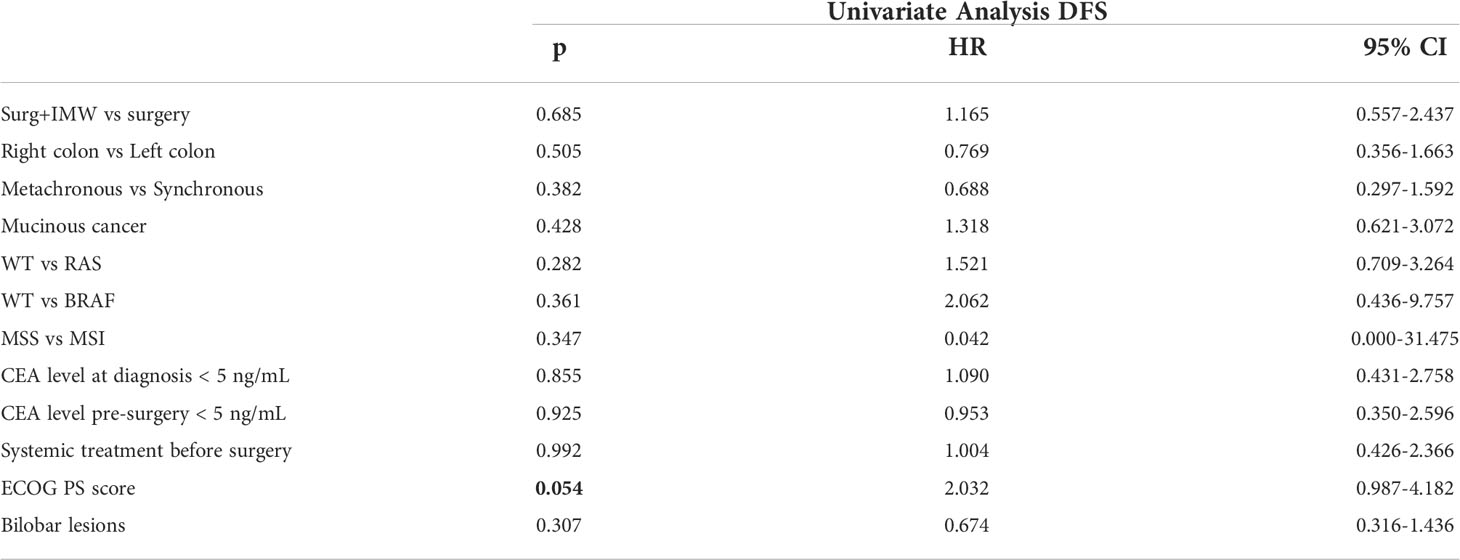 | | Univariate Analysis DFS | | |
|---|---|---|---|
| | p | HR | 95% CI |
| Surg+IMW vs surgery | 0.685 | 1.165 | 0.557-2.437 |
| Right colon vs Left colon | 0.505 | 0.769 | 0.356-1.663 |
| Metachronous vs Synchronous | 0.382 | 0.688 | 0.297-1.592 |
| Mucinous cancer | 0.428 | 1.318 | 0.621-3.072 |
| WT vs RAS | 0.282 | 1.521 | 0.709-3.264 |
| WT vs BRAF | 0.361 | 2.062 | 0.436-9.757 |
| MSS vs MSI | 0.347 | 0.042 | 0.000-31.475 |
| CEA level at diagnosis < 5 ng/mL | 0.855 | 1.090 | 0.431-2.758 |
| CEA level pre-surgery < 5 ng/mL | 0.925 | 0.953 | 0.350-2.596 |
| Systemic treatment before surgery | 0.992 | 1.004 | 0.426-2.366 |
| ECOG PS score | **0.054** | 2.032 | 0.987-4.182 |
| Bilobar lesions | 0.307 | 0.674 | 0.316-1.436 |